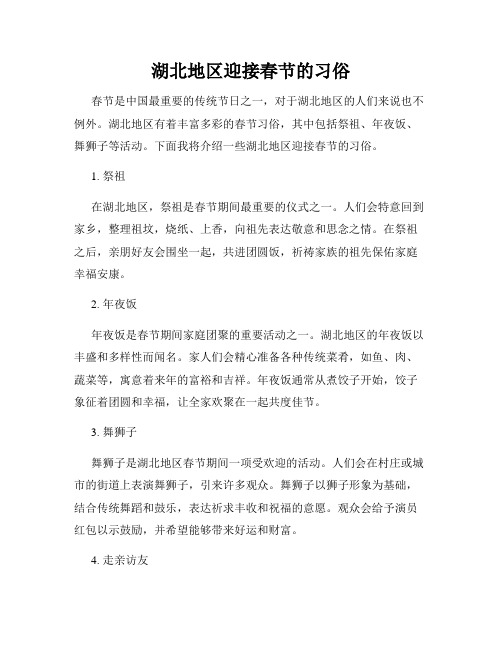 湖北地区迎接春节的习俗

春节是中国最重要的传统节日之一，对于湖北地区的人们来说也不例外。湖北地区有着丰富多彩的春节习俗，其中包括祭祖、年夜饭、舞狮子等活动。下面我将介绍一些湖北地区迎接春节的习俗。

1. 祭祖

在湖北地区，祭祖是春节期间最重要的仪式之一。人们会特意回到家乡，整理祖坟，烧纸、上香，向祖先表达敬意和思念之情。在祭祖之后，亲朋好友会围坐一起，共进团圆饭，祈祷家族的祖先保佑家庭幸福安康。

2. 年夜饭

年夜饭是春节期间家庭团聚的重要活动之一。湖北地区的年夜饭以丰盛和多样性而闻名。家人们会精心准备各种传统菜肴，如鱼、肉、蔬菜等，寓意着来年的富裕和吉祥。年夜饭通常从煮饺子开始，饺子象征着团圆和幸福，让全家欢聚在一起共度佳节。

3. 舞狮子

舞狮子是湖北地区春节期间一项受欢迎的活动。人们会在村庄或城市的街道上表演舞狮子，引来许多观众。舞狮子以狮子形象为基础，结合传统舞蹈和鼓乐，表达祈求丰收和祝福的意愿。观众会给予演员红包以示鼓励，并希望能够带来好运和财富。

4. 走亲访友